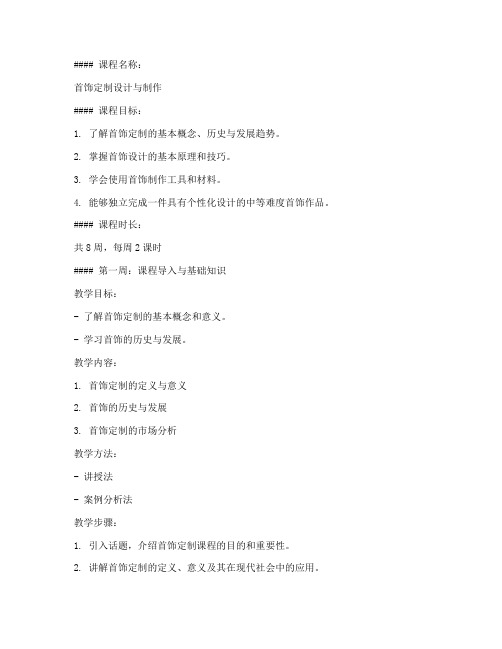 #### 课程名称：

首饰定制设计与制作

#### 课程目标：

1. 了解首饰定制的基本概念、历史与发展趋势。

2. 掌握首饰设计的基本原理和技巧。

3. 学会使用首饰制作工具和材料。

4. 能够独立完成一件具有个性化设计的中等难度首饰作品。

#### 课程时长：

共 8 周，每周 2 课时

#### 第一周：课程导入与基础知识

教学目标：

- 了解首饰定制的基本概念和意义。

- 学习首饰的历史与发展。

教学内容：

1. 首饰定制的定义与意义

2. 首饰的历史与发展

3. 首饰定制的市场分析

教学方法：

- 讲授法

- 案例分析法

教学步骤：

1. 引入话题，介绍首饰定制课程的目的和重要性。

2. 讲解首饰定制的定义、意义及其在现代社会中的应用。